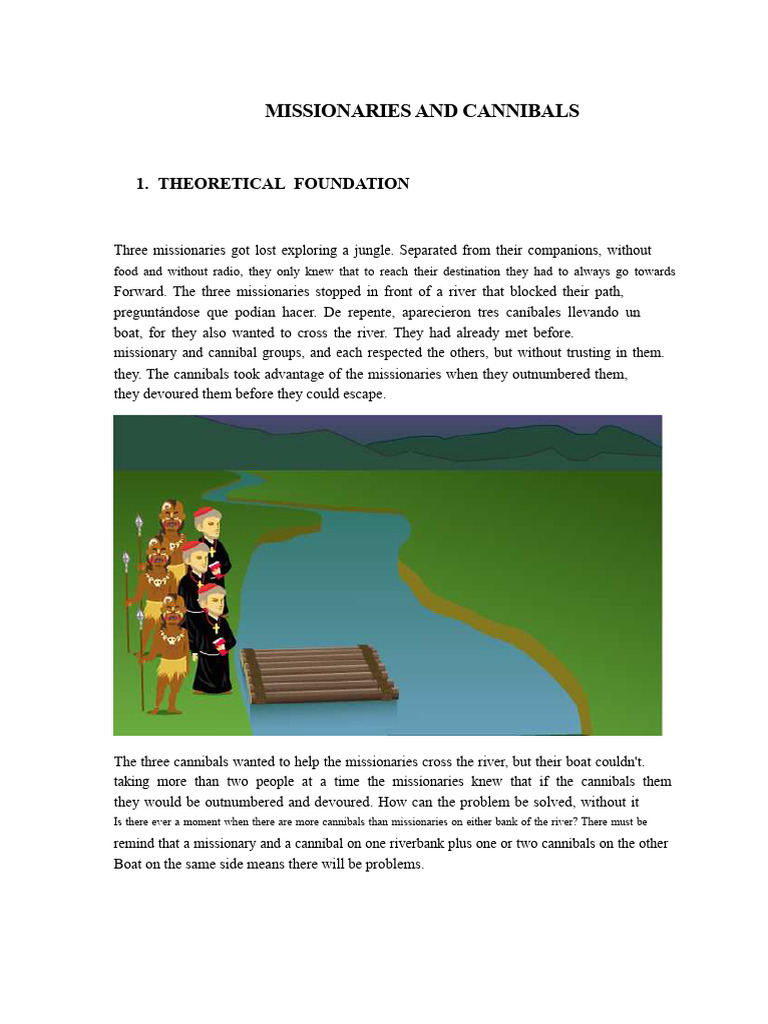 MISSIONARIES AND CANNIBALS

1. THEORETICAL FOUNDATION

Three missionaries got lost exploring a jungle. Separated from their companions, without food and without radio, they only knew that to reach their destination they had to always go towards Forward. The three missionaries stopped in front of a river that blocked their path, preguntándose que podían hacer. De repente, aparecieron tres caníbales llevando un boat, for they also wanted to cross the river. They had already met before. missionary and cannibal groups, and each respected the others, but without trusting in them. they. The cannibals took advantage of the missionaries when they outnumbered them, they devoured them before they could escape.

The three cannibals wanted to help the missionaries cross the river, but their boat couldn't. taking more than two people at a time the missionaries knew that if the cannibals them they would be outnumbered and devoured. How can the problem be solved, without it Is there ever a moment when there are more cannibals than missionaries on either bank of the river? There must be remind that a missionary and a cannibal on one riverbank plus one or two cannibals on the other Boat on the same side means there will be problems.